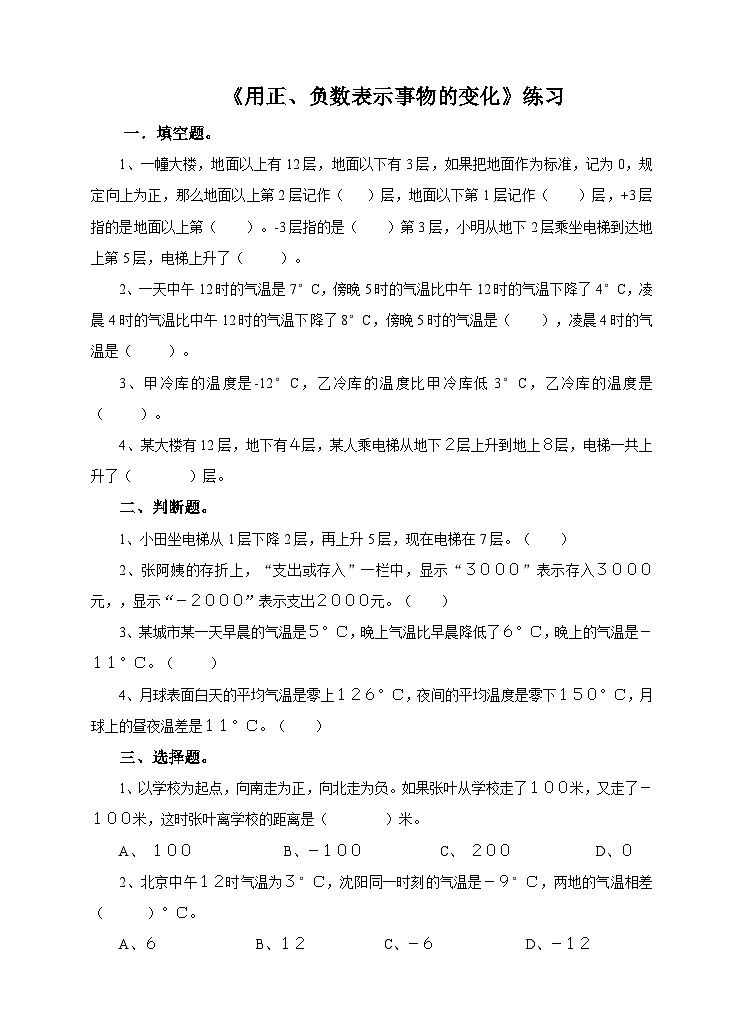 《用正、负数表示事物的变化》练习

一．填空题。

1、一幢大楼，地面以上有12层，地面以下有3层，如果把地面作为标准，记为0，规定向上为正，那么地面以上第2层记作（　　）层，地面以下第1层记作（　　）层，+3层指的是地面以上第（　　）。-3层指的是（　　）第3层，小明从地下2层乘坐电梯到达地上第5层，电梯上升了（　　）。

2、一天中午12时的气温是7°C，傍晚5时的气温比中午12时的气温下降了4°C，凌晨4时的气温比中午12时的气温下降了8°C，傍晚5时的气温是（　　），凌晨4时的气温是（　　）。

3、甲冷库的温度是-12°C，乙冷库的温度比甲冷库低3°C，乙冷库的温度是（　　）。

4、某大楼有12层，地下有4层，某人乘电梯从地下2层上升到地上8层，电梯一共上升了（　　）层。

二、判断题。

1、小田坐电梯从1层下降2层，再上升5层，现在电梯在7层。（　　）

2、张阿姨的存折上，“支出或存入”一栏中，显示“3000”表示存入3000元，，显示“－2000”表示支出2000元。（　　）

3、某城市某一天早晨的气温是5°C，晚上气温比早晨降低了6°C，晚上的气温是－11°C。（　　）

4、月球表面白天的平均气温是零上126°C，夜间的平均温度是零下150°C，月球上的昼夜温差是11°C。（　　）

三、选择题。

1、以学校为起点，向南走为正，向北走为负。如果张叶从学校走了100米，又走了－100米，这时张叶离学校的距离是（　　）米。

A、100　　B、－100　　C、200　　D、0

2、北京中午12时气温为3°C，沈阳同一时刻的气温是－9°C，两地的气温相差（　　）°C。

A、6　　B、12　　C、－6　　D、－12